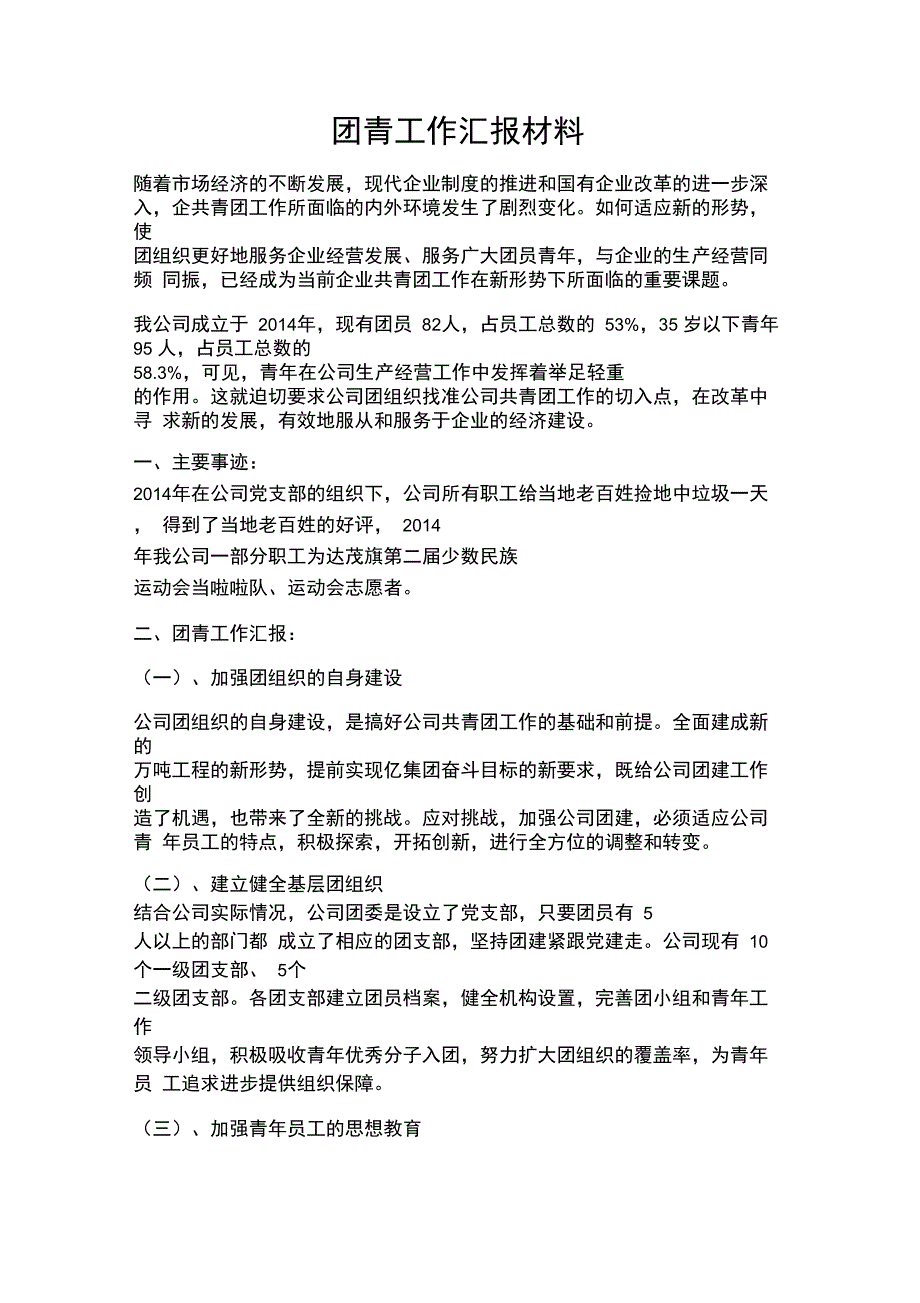 团青工作汇报材料

随着市场经济的不断发展，现代企业制度的推进和国有企业改革的进一步深入，企共青团工作所面临的内外环境发生了剧烈变化。如何适应新的形势，使团组织更好地服务企业经营发展、服务广大团员青年，与企业的生产经营同频 同振，已经成为当前企业共青团工作在新形势下所面临的重要课题。

我公司成立于 2014年，现有团员 82人，占员工总数的 53%，35 岁以下青年 95 人，占员工总数的 58.3%，可见，青年在公司生产经营工作中发挥着举足轻重的作用。这就迫切要求公司团组织找准公司共青团工作的切入点，在改革中寻 求新的发展，有效地服从和服务于企业的经济建设。

一、主要事迹：

2014年在公司党支部的组织下，公司所有职工给当地老百姓捡地中垃圾一天， 得到了当地老百姓的好评， 2014 年我公司一部分职工为达茂旗第二届少数民族运动会当啦啦队、运动会志愿者。

二、团青工作汇报：

（一）、加强团组织的自身建设

公司团组织的自身建设，是搞好公司共青团工作的基础和前提。全面建成新的万吨工程的新形势，提前实现亿集团奋斗目标的新要求，既给公司团建工作创造了机遇，也带来了全新的挑战。应对挑战，加强公司团建，必须适应公司青 年员工的特点，积极探索，开拓创新，进行全方位的调整和转变。

（二）、建立健全基层团组织

结合公司实际情况，公司团委是设立了党支部，只要团员有 5 人以上的部门都 成立了相应的团支部，坚持团建紧跟党建走。公司现有 10 个一级团支部、 5个二级团支部。各团支部建立团员档案，健全机构设置，完善团小组和青年工作领导小组，积极吸收青年优秀分子入团，努力扩大团组织的覆盖率，为青年员 工追求进步提供组织保障。

（三）、加强青年员工的思想教育